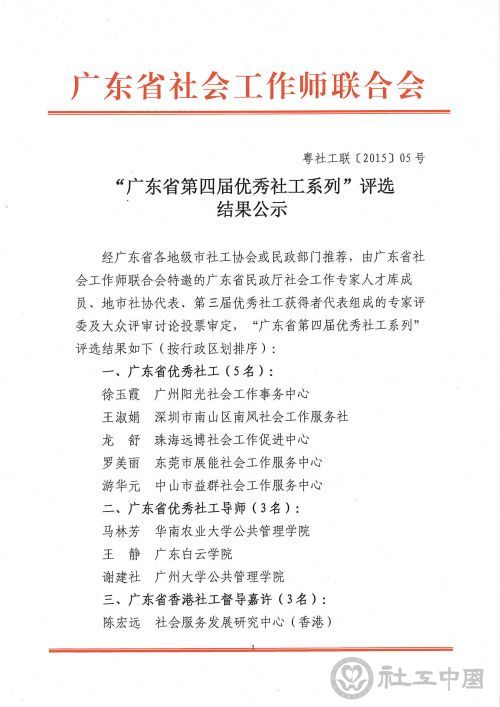 广东省社会工作师联合会

粤社工联〔2015〕05号

“广东省第四届优秀社工系列”评选结果公示

经广东省各地级市社工协会或民政部门推荐，由广东省社会工作师联合会特邀的广东省民政厅社会工作专家人才库成员、地市社协代表、第三届优秀社工获得者代表组成的专家评委及大众评审讨论投票审定，“广东省第四届优秀社工系列”评选结果如下（按行政区划排序）：

一、广东省优秀社工（5名）：

徐玉霞　广州阳光社会工作事务中心

王淑娟　深圳市南山区南风社会工作服务社

龙　舒　珠海远博社会工作促进中心

罗美丽　东莞市展能社会工作服务中心

游华元　中山市益群社会工作服务中心

二、广东省优秀社工导师（3名）：

马林芳　华南农业大学公共管理学院

王　静　广东白云学院

谢建社　广州大学公共管理学院

三、广东省香港社工督导嘉许（3名）：

陈宏远　社会服务发展研究中心（香港）

1

社工中国